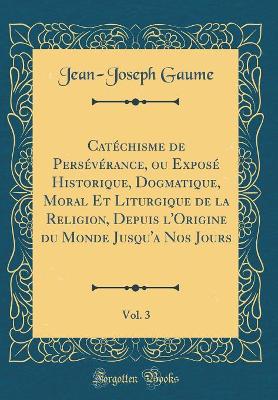 Jean-Joseph Gaume

Catéchisme de Persévérance, ou Exposé Historique, Dogmatique, Moral Et Liturgique de la Religion, Depuis l'Origine du Monde Jusqu'a Nos Jours

Vol. 3

Forgotten Books